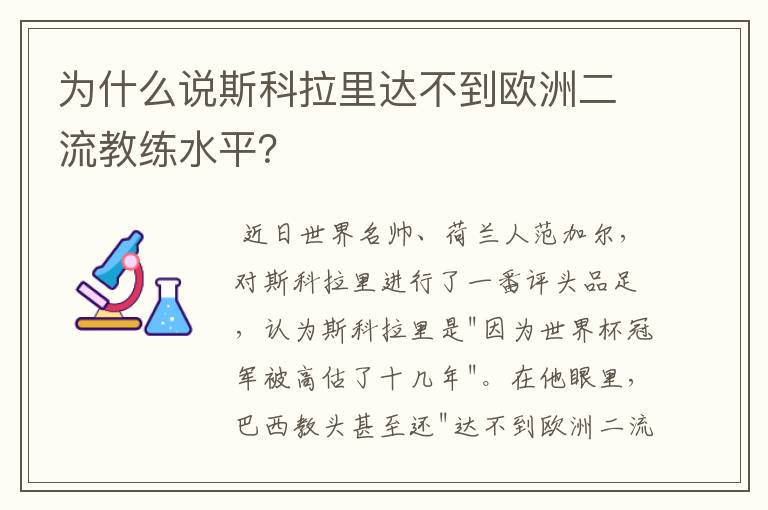 为什么说斯科拉里达不到欧洲二流教练水平?

近日世界名帅、荷兰人范加尔，对斯科拉里进行了一番评头品足，认为斯科拉里是"因为世界杯冠军被高估了十几年"。在他眼里，巴西教头甚至还"达不到欧洲二流